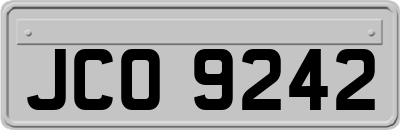 JCO 9242